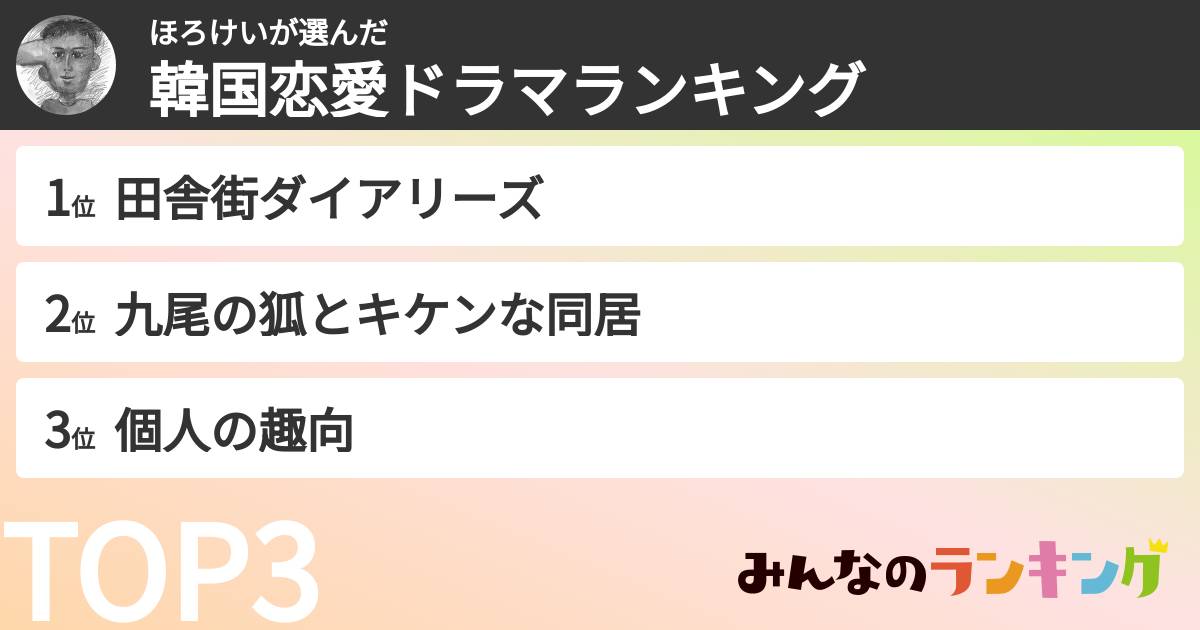 ほろけいが選んだ
韓国恋愛ドラマランキング

1位 田舎街ダイアリーズ

2位 九尾の狐とキケンな同居

3位 個人の趣向

TOP3

みんなのランキング